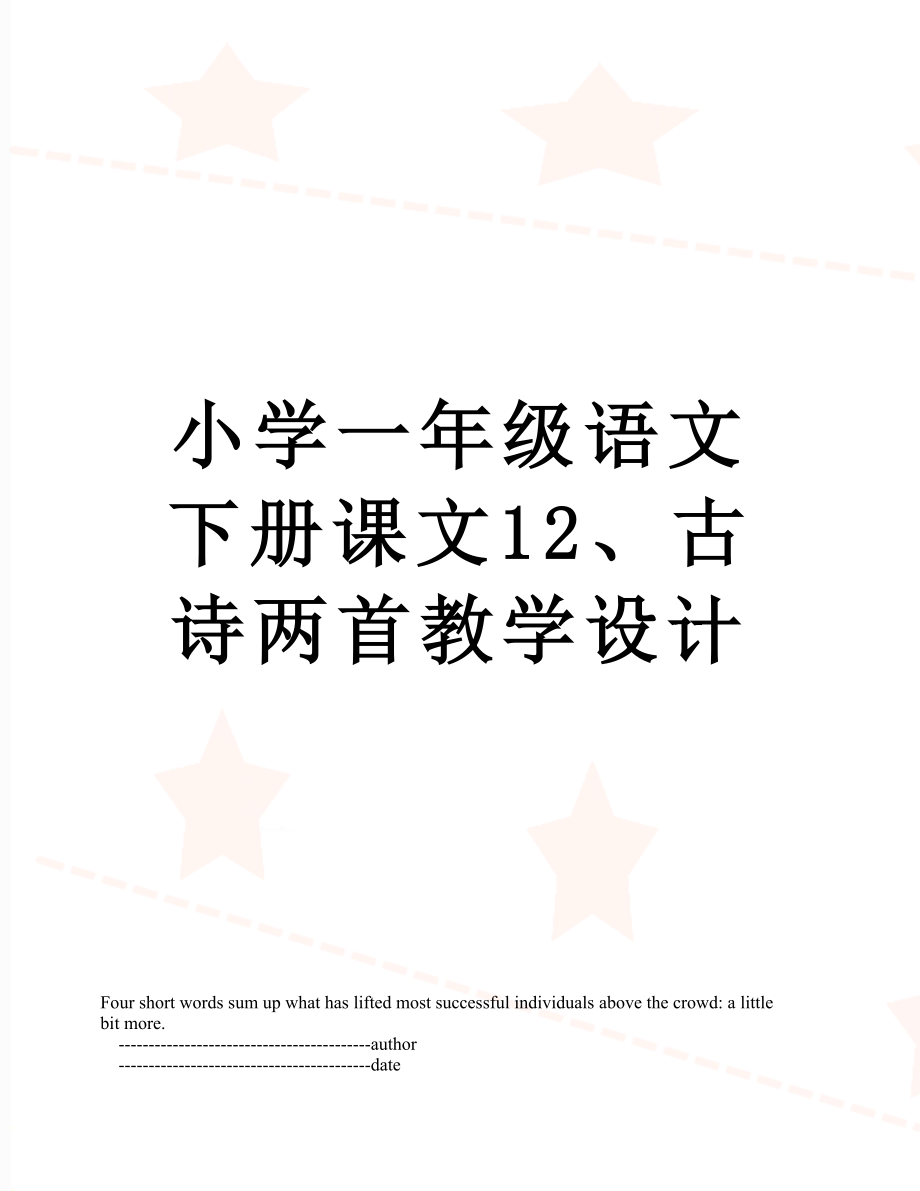 小学一年级语文下册课文12、古诗两首教学设计

Four short words sum up what has lifted most successful individuals above the crowd: a little bit more.

------------------------------------------author

------------------------------------------date